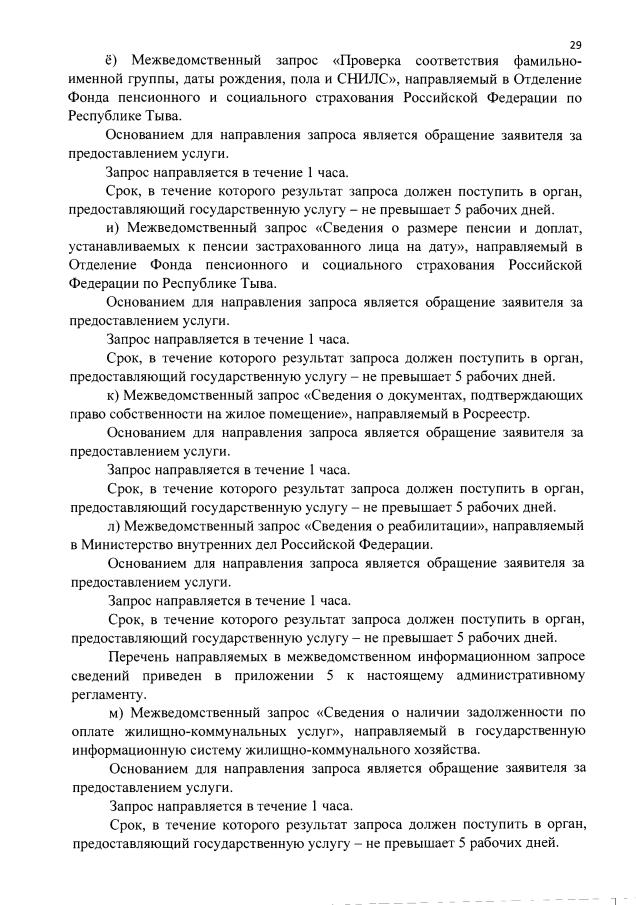 29

ё) Межведомственный запрос «Проверка соответствия фамильно-именной группы, даты рождения, пола и СНИЛС», направляемый в Отделение Фонда пенсионного и социального страхования Российской Федерации по Республике Тыва.

Основанием для направления запроса является обращение заявителя за предоставлением услуги.

Запрос направляется в течение 1 часа.

Срок, в течение которого результат запроса должен поступить в орган, предоставляющий государственную услугу – не превышает 5 рабочих дней.

и) Межведомственный запрос «Сведения о размере пенсии и доплат, устанавливаемых к пенсии застрахованного лица на дату», направляемый в Отделение Фонда пенсионного и социального страхования Российской Федерации по Республике Тыва.

Основанием для направления запроса является обращение заявителя за предоставлением услуги.

Запрос направляется в течение 1 часа.

Срок, в течение которого результат запроса должен поступить в орган, предоставляющий государственную услугу – не превышает 5 рабочих дней.

к) Межведомственный запрос «Сведения о документах, подтверждающих право собственности на жилое помещение», направляемый в Росреестр.

Основанием для направления запроса является обращение заявителя за предоставлением услуги.

Запрос направляется в течение 1 часа.

Срок, в течение которого результат запроса должен поступить в орган, предоставляющий государственную услугу – не превышает 5 рабочих дней.

л) Межведомственный запрос «Сведения о реабилитации», направляемый в Министерство внутренних дел Российской Федерации.

Основанием для направления запроса является обращение заявителя за предоставлением услуги.

Запрос направляется в течение 1 часа.

Срок, в течение которого результат запроса должен поступить в орган, предоставляющий государственную услугу – не превышает 5 рабочих дней.

Перечень направляемых в межведомственном информационном запросе сведений приведен в приложении 5 к настоящему административному регламенту.

м) Межведомственный запрос «Сведения о наличии задолженности по оплате жилищно-коммунальных услуг», направляемый в государственную информационную систему жилищно-коммунального хозяйства.

Основанием для направления запроса является обращение заявителя за предоставлением услуги.

Запрос направляется в течение 1 часа.

Срок, в течение которого результат запроса должен поступить в орган, предоставляющий государственную услугу – не превышает 5 рабочих дней.